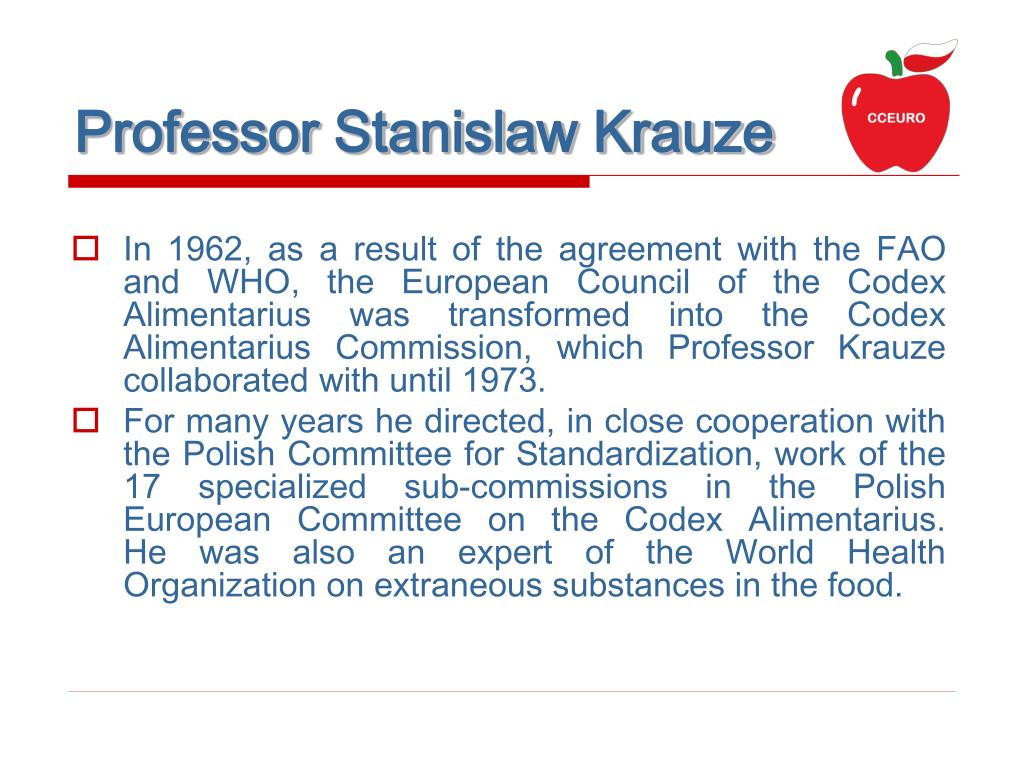 Professor Stanislaw Krauze

CCEURO

In 1962, as a result of the agreement with the FAO and WHO, the European Council of the Codex Alimentarius was transformed into the Codex Alimentarius Commission, which Professor Krauze collaborated with until 1973.

For many years he directed, in close cooperation with the Polish Committee for Standardization, work of the 17 specialized sub-commissions in the Polish European Committee on the Codex Alimentarius. He was also an expert of the World Health Organization on extraneous substances in the food.